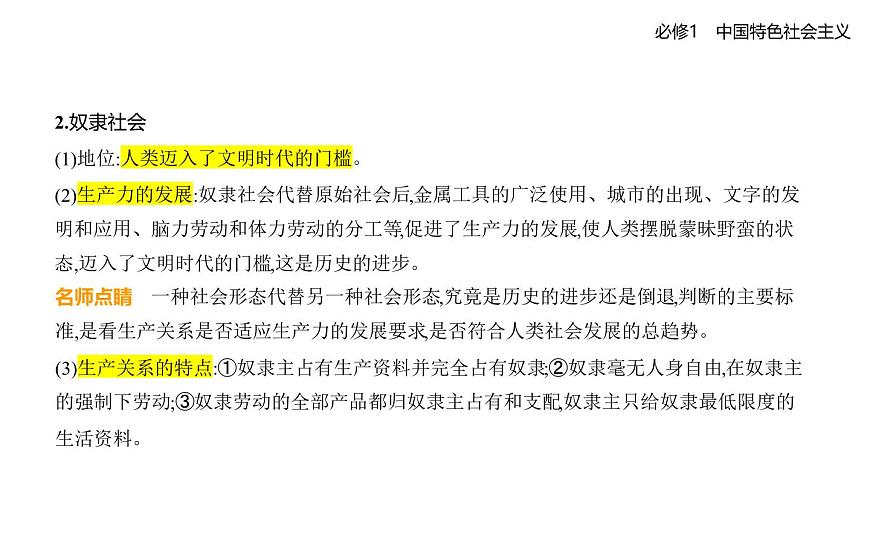 必修1　中国特色社会主义

2.奴隶社会

(1)地位:人类迈入了文明时代的门槛。

(2)生产力的发展:奴隶社会代替原始社会后,金属工具的广泛使用、城市的出现、文字的发明和应用、脑力劳动和体力劳动的分工等,促进了生产力的发展,使人类摆脱蒙昧野蛮的状态,迈入了文明时代的门槛,这是历史的进步。

名师点睛　一种社会形态代替另一种社会形态,究竟是历史的进步还是倒退,判断的主要标准,是看生产关系是否适应生产力的发展要求,是否符合人类社会发展的总趋势。

(3)生产关系的特点:①奴隶主占有生产资料并完全占有奴隶;②奴隶毫无人身自由,在奴隶主的强制下劳动;③奴隶劳动的全部产品都归奴隶主占有和支配,奴隶主只给奴隶最低限度的生活资料。